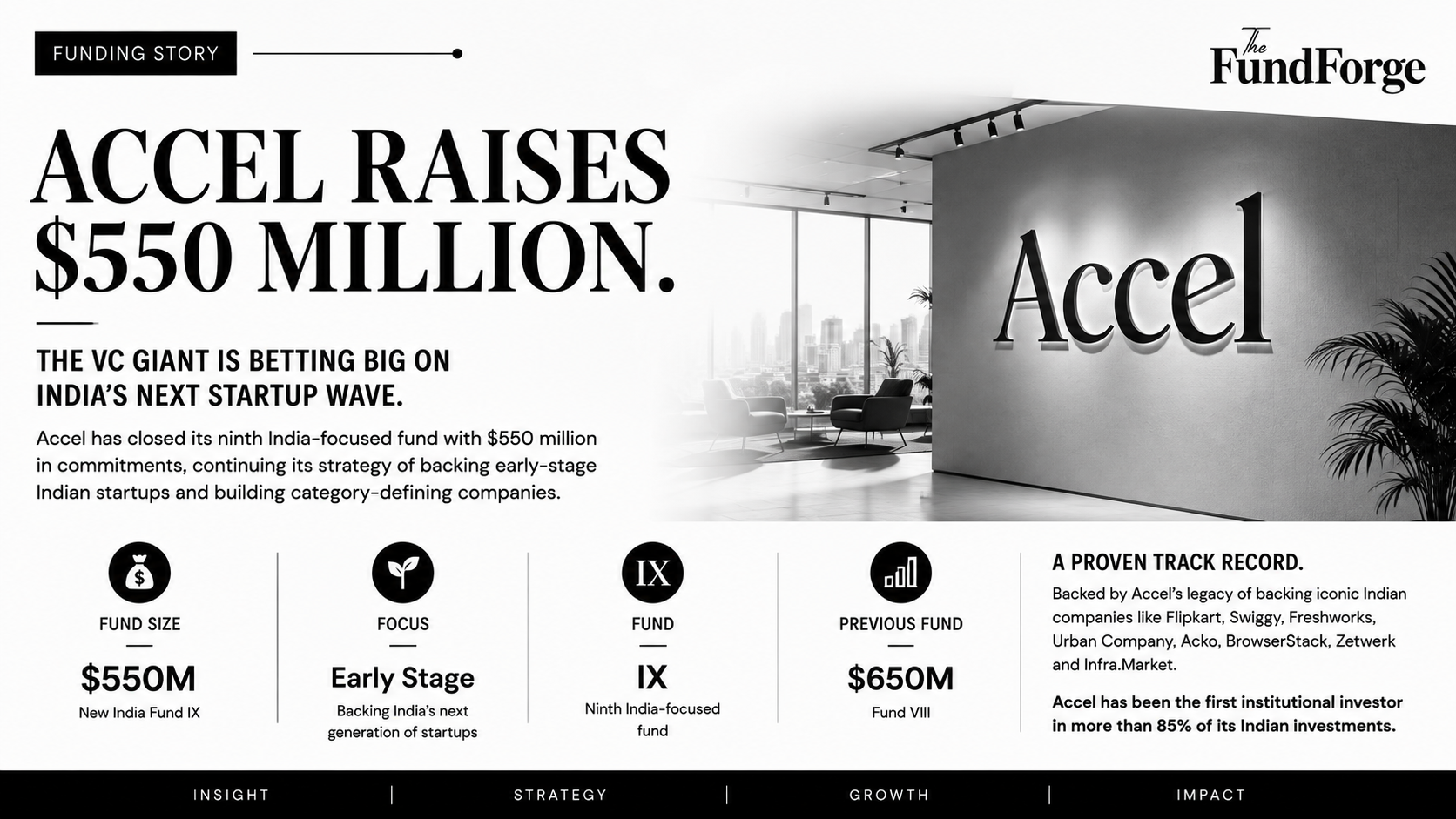 FUNDING STORY

The FundForge

ACCEL RAISES $550 MILLION.

THE VC GIANT IS BETTING BIG ON INDIA'S NEXT STARTUP WAVE.

Accel has closed its ninth India-focused fund with $550 million in commitments, continuing its strategy of backing early-stage Indian startups and building category-defining companies.

Accel

$

FUND SIZE

$550M

New India Fund IX

FOCUS

Early Stage

Backing India's next generation of startups

IX

FUND

IX

Ninth India-focused fund

PREVIOUS FUND

$650M

Fund VIII

A PROVEN TRACK RECORD.

Backed by Accel's legacy of backing iconic Indian companies like Flipkart, Swiggy, Freshworks, Urban Company, Acko, BrowserStack, Zetwerk and Infra.Market.

Accel has been the first institutional investor in more than 85% of its Indian investments.

INSIGHT | STRATEGY | GROWTH | IMPACT